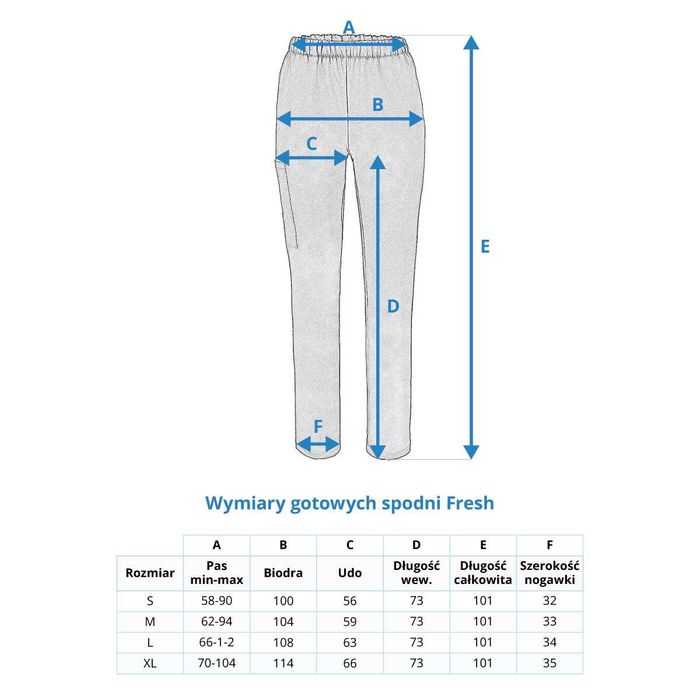 A

B

C

D

E

F

Wymiary gotowych spodni Fresh

| | A | B | C | D | E | F |
|---|---|---|---|---|---|---|
| Rozmiar | Pas min-max | Biodra | Udo | Długość wew. | Długość całkowita | Szerokość nogawki |
| S | 58-90 | 100 | 56 | 73 | 101 | 32 |
| M | 62-94 | 104 | 59 | 73 | 101 | 33 |
| L | 66-1-2 | 108 | 63 | 73 | 101 | 34 |
| XL | 70-104 | 114 | 66 | 73 | 101 | 35 |